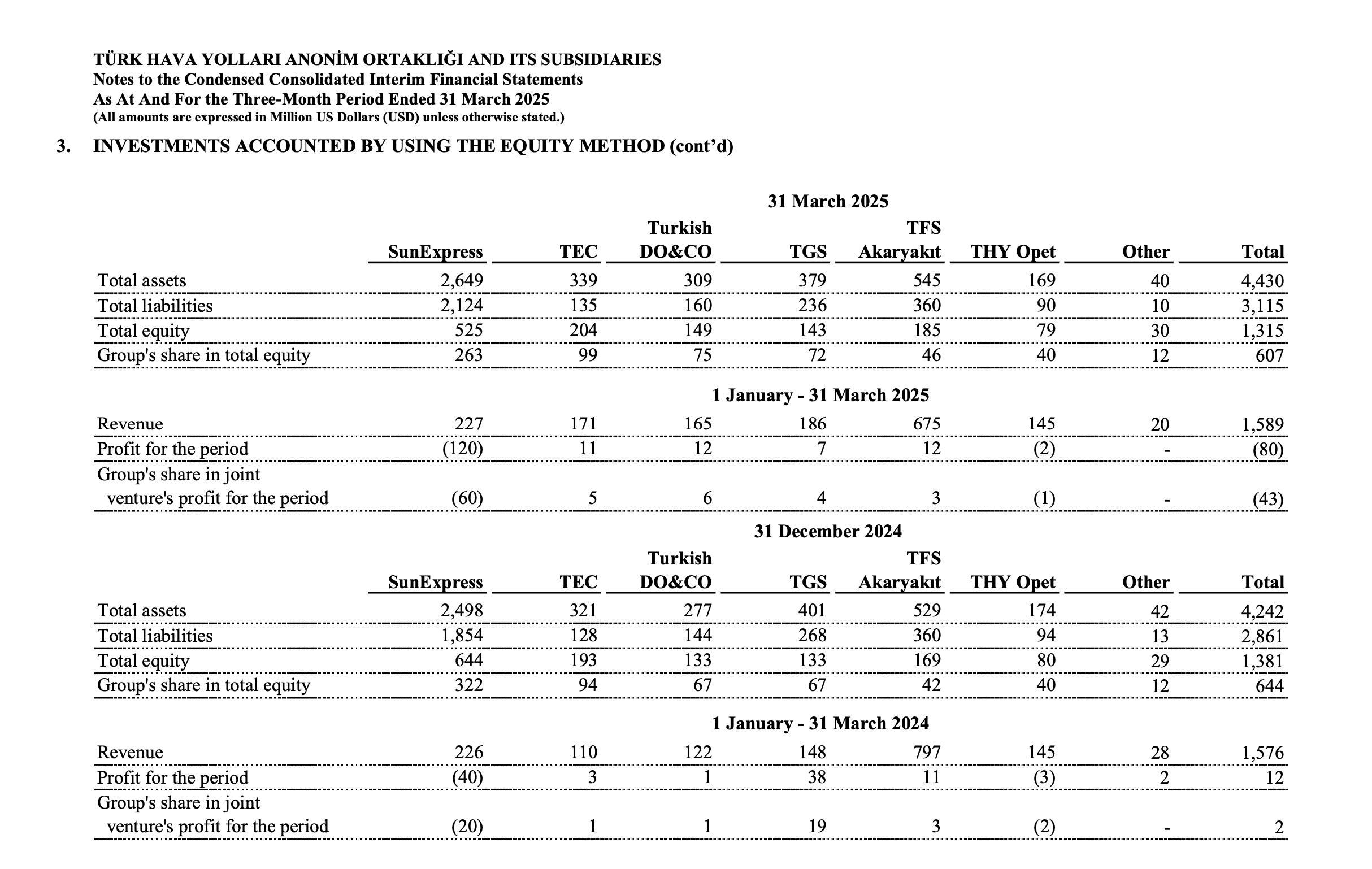 TÜRK HAVA YOLLARI ANONİM ORTAKLIĞI AND ITS SUBSIDIARIES
Notes to the Condensed Consolidated Interim Financial Statements
As At And For the Three-Month Period Ended 31 March 2025
(All amounts are expressed in Million US Dollars (USD) unless otherwise stated.)

3. INVESTMENTS ACCOUNTED BY USING THE EQUITY METHOD (cont'd)

31 March 2025

| | SunExpress | TEC | Turkish DO&CO | TGS | TFS Akaryakıt | THY Opet | Other | Total |
|---|---|---|---|---|---|---|---|---|
| Total assets | 2,649 | 339 | 309 | 379 | 545 | 169 | 40 | 4,430 |
| Total liabilities | 2,124 | 135 | 160 | 236 | 360 | 90 | 10 | 3,115 |
| Total equity | 525 | 204 | 149 | 143 | 185 | 79 | 30 | 1,315 |
| Group's share in total equity | 263 | 99 | 75 | 72 | 46 | 40 | 12 | 607 |

1 January - 31 March 2025

| | | | | | | | | |
|---|---|---|---|---|---|---|---|---|
| Revenue | 227 | 171 | 165 | 186 | 675 | 145 | 20 | 1,589 |
| Profit for the period | (120) | 11 | 12 | 7 | 12 | (2) | - | (80) |
| Group's share in joint venture's profit for the period | (60) | 5 | 6 | 4 | 3 | (1) | - | (43) |

31 December 2024

| | SunExpress | TEC | Turkish DO&CO | TGS | TFS Akaryakıt | THY Opet | Other | Total |
|---|---|---|---|---|---|---|---|---|
| Total assets | 2,498 | 321 | 277 | 401 | 529 | 174 | 42 | 4,242 |
| Total liabilities | 1,854 | 128 | 144 | 268 | 360 | 94 | 13 | 2,861 |
| Total equity | 644 | 193 | 133 | 133 | 169 | 80 | 29 | 1,381 |
| Group's share in total equity | 322 | 94 | 67 | 67 | 42 | 40 | 12 | 644 |

1 January - 31 March 2024

| | | | | | | | | |
|---|---|---|---|---|---|---|---|---|
| Revenue | 226 | 110 | 122 | 148 | 797 | 145 | 28 | 1,576 |
| Profit for the period | (40) | 3 | 1 | 38 | 11 | (3) | 2 | 12 |
| Group's share in joint venture's profit for the period | (20) | 1 | 1 | 19 | 3 | (2) | - | 2 |